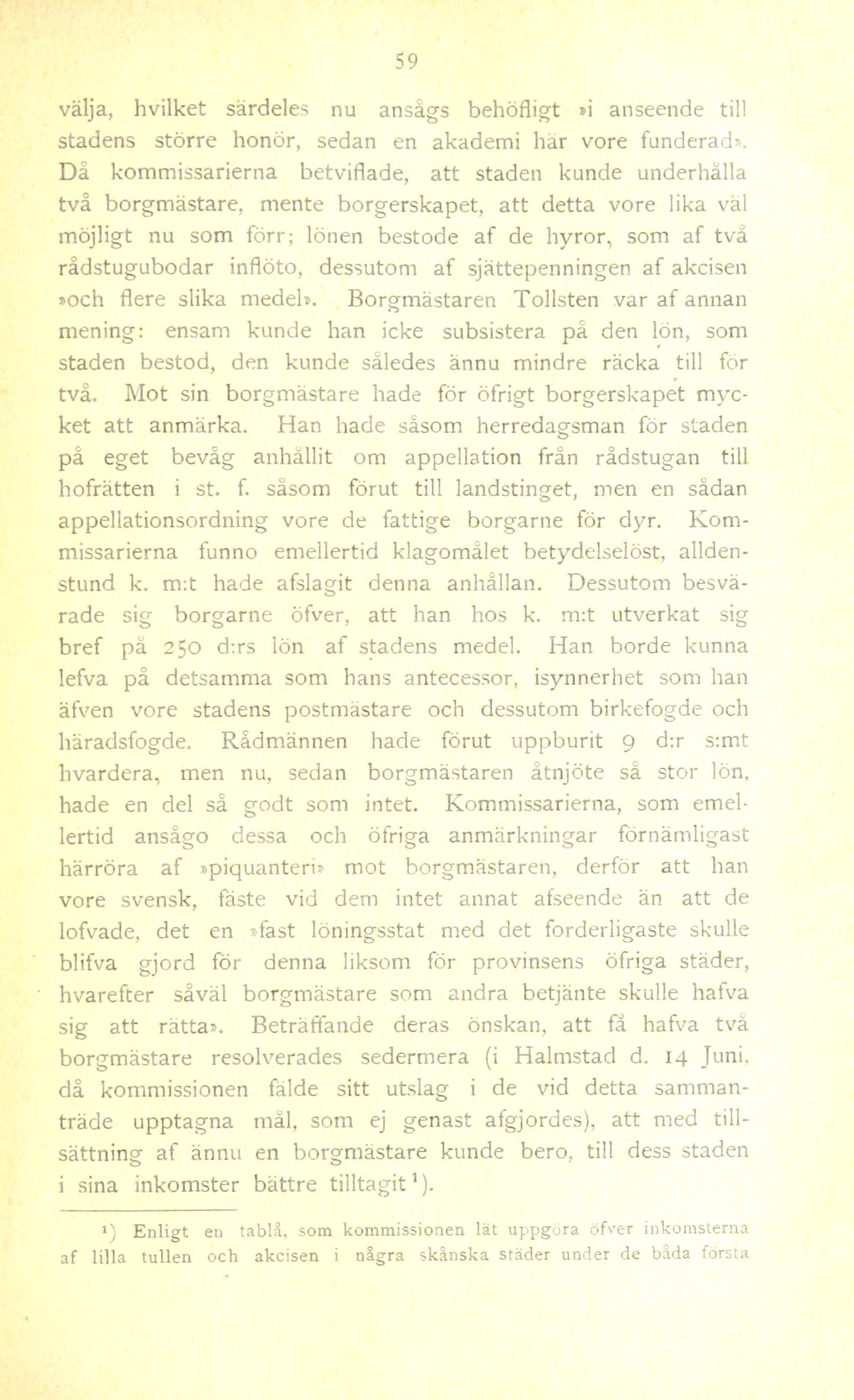 59

välja, hvilket särdeles nu ansågs behöfligt »i anseende till stadens större honör, sedan en akademi här vore funderad». Då kommissarierna betviflade, att staden kunde underhålla två borgmästare, mente borgerskapet, att detta vore lika väl möjligt nu som förr; lönen bestode af de hyror, som af två rådstugubodar inflöto, dessutom af sjättepenningen af akcisen »och flere slika medel». Borgmästaren Tollsten var af annan mening: ensam kunde han icke subsistera på den lön, som staden bestod, den kunde således ännu mindre räcka till för två. Mot sin borgmästare hade för öfrigt borgerskapet mycket att anmärka. Han hade såsom herredagsman för staden på eget bevåg anhållit om appellation från rådstugan till hofrätten i st. f. såsom förut till landstinget, men en sådan appellationsordning vore de fattige borgarne för dyr. Kommissarierna funno emellertid klagomålet betydelselöst, alldenstund k. m:t hade afslagit denna anhållan. Dessutom besvärade sig borgarne öfver, att han hos k. m:t utverkat sig bref på 250 d:rs lön af stadens medel. Han borde kunna lefva på detsamma som hans antecessor, isynnerhet som han äfven vore stadens postmästare och dessutom birkefogde och häradsfogde. Rådmännen hade förut uppburit 9 d:r s:mt hvardera, men nu, sedan borgmästaren åtnjöte så stor lön, hade en del så godt som intet. Kommissarierna, som emellertid ansågo dessa och öfriga anmärkningar förnämligast härröra af »piquanteri» mot borgmästaren, derför att han vore svensk, fäste vid dem intet annat afseende än att de lofvade, det en »fast löningsstat med det forderligaste skulle blifva gjord för denna liksom för provinsens öfriga städer, hvarefter såväl borgmästare som andra betjänte skulle hafva sig att rätta». Beträffande deras önskan, att få hafva två borgmästare resolverades sedermera (i Halmstad d. 14 Juni, då kommissionen fälde sitt utslag i de vid detta sammanträde upptagna mål, som ej genast afgjordes), att med tillsättning af ännu en borgmästare kunde bero, till dess staden i sina inkomster bättre tilltagit¹).

¹) Enligt en tablå, som kommissionen lät uppgöra öfver inkomsterna af lilla tullen och akcisen i några skånska städer under de båda första